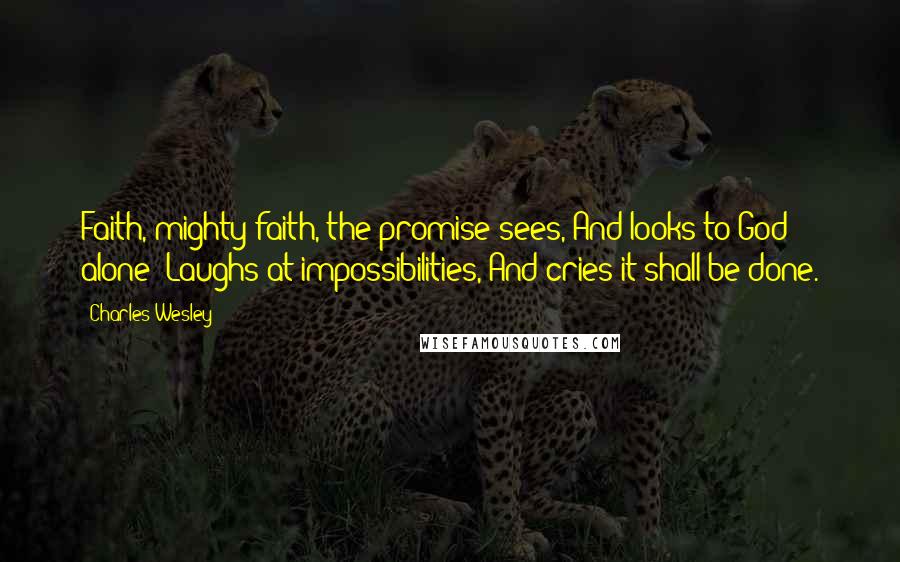 Faith, mighty faith, the promise sees, And looks to God alone; Laughs at impossibilities, And cries it shall be done.

Charles Wesley

WISEFAMOUSQUOTES.COM